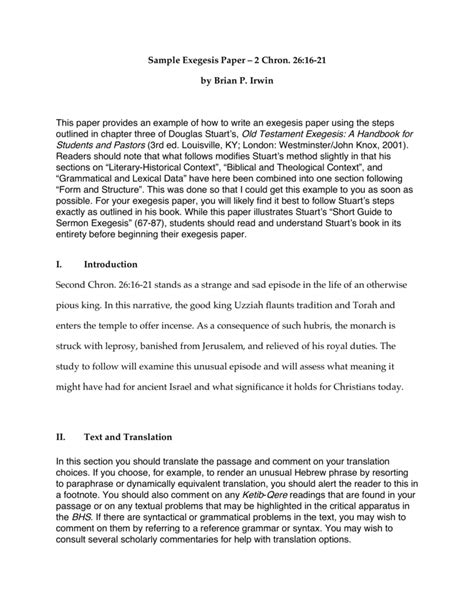 Sample Exegesis Paper – 2 Chron. 26:16-21

by Brian P. Irwin

This paper provides an example of how to write an exegesis paper using the steps outlined in chapter three of Douglas Stuart's, Old Testament Exegesis: A Handbook for Students and Pastors (3rd ed. Louisville, KY; London: Westminster/John Knox, 2001). Readers should note that what follows modifies Stuart's method slightly in that his sections on "Literary-Historical Context", "Biblical and Theological Context", and "Grammatical and Lexical Data" have here been combined into one section following "Form and Structure". This was done so that I could get this example to you as soon as possible. For your exegesis paper, you will likely find it best to follow Stuart's steps exactly as outlined in his book. While this paper illustrates Stuart's "Short Guide to Sermon Exegesis" (67-87), students should read and understand Stuart's book in its entirety before beginning their exegesis paper.

I. Introduction

Second Chron. 26:16-21 stands as a strange and sad episode in the life of an otherwise pious king. In this narrative, the good king Uzziah flaunts tradition and Torah and enters the temple to offer incense. As a consequence of such hubris, the monarch is struck with leprosy, banished from Jerusalem, and relieved of his royal duties. The study to follow will examine this unusual episode and will assess what meaning it might have had for ancient Israel and what significance it holds for Christians today.

II. Text and Translation

In this section you should translate the passage and comment on your translation choices. If you choose, for example, to render an unusual Hebrew phrase by resorting to paraphrase or dynamically equivalent translation, you should alert the reader to this in a footnote. You should also comment on any Ketib-Qere readings that are found in your passage or on any textual problems that may be highlighted in the critical apparatus in the BHS. If there are syntactical or grammatical problems in the text, you may wish to comment on them by referring to a reference grammar or syntax. You may wish to consult several scholarly commentaries for help with translation options.